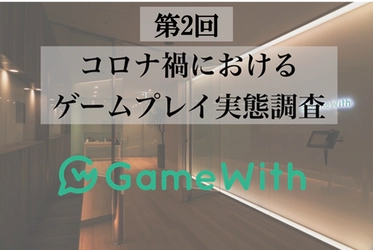 第2回

コロナ禍における
ゲームプレイ実態調査

GameWith